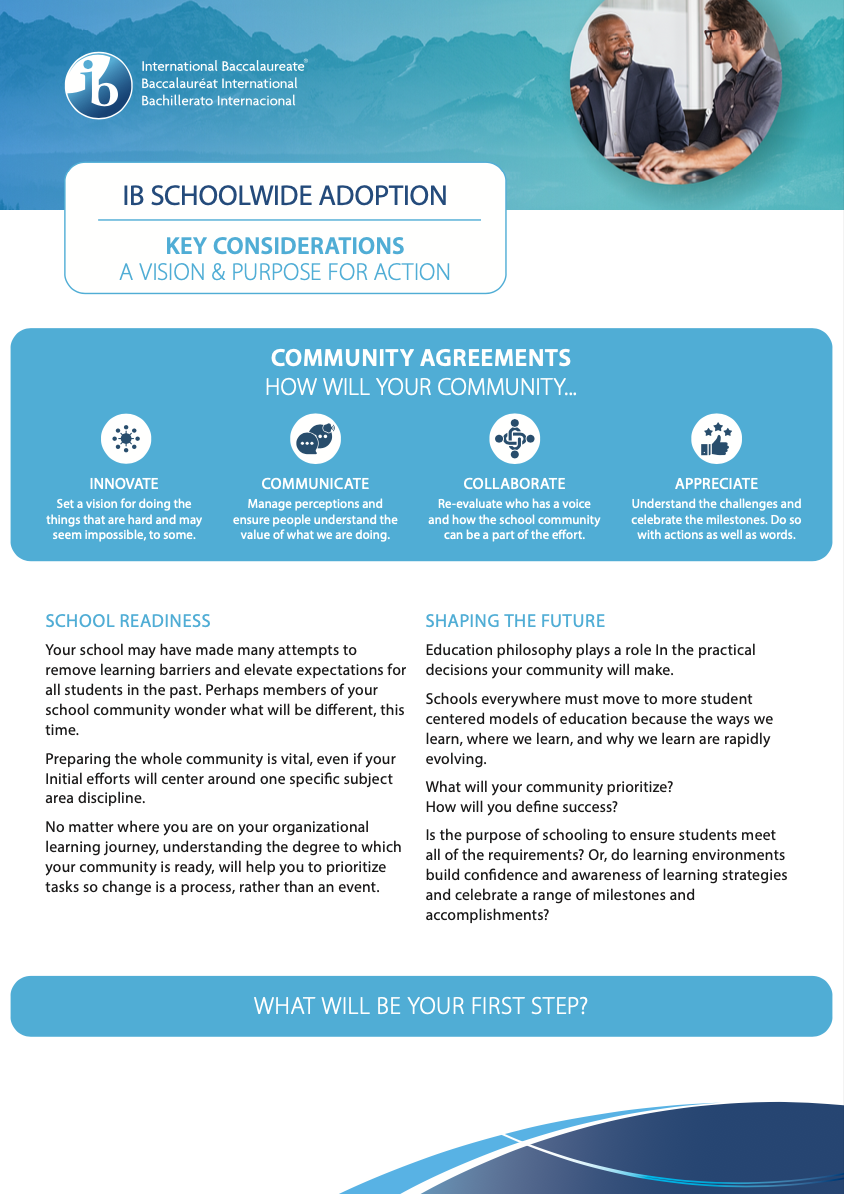 ib
International Baccalaureate®
Baccalauréat International
Bachillerato Internacional

IB SCHOOLWIDE ADOPTION

KEY CONSIDERATIONS
A VISION & PURPOSE FOR ACTION

COMMUNITY AGREEMENTS
HOW WILL YOUR COMMUNITY...

INNOVATE
Set a vision for doing the things that are hard and may seem impossible, to some.

COMMUNICATE
Manage perceptions and ensure people understand the value of what we are doing.

COLLABORATE
Re-evaluate who has a voice and how the school community can be a part of the effort.

APPRECIATE
Understand the challenges and celebrate the milestones. Do so with actions as well as words.

SCHOOL READINESS

Your school may have made many attempts to remove learning barriers and elevate expectations for all students in the past. Perhaps members of your school community wonder what will be different, this time.

Preparing the whole community is vital, even if your Initial efforts will center around one specific subject area discipline.

No matter where you are on your organizational learning journey, understanding the degree to which your community is ready, will help you to prioritize tasks so change is a process, rather than an event.

SHAPING THE FUTURE

Education philosophy plays a role In the practical decisions your community will make.

Schools everywhere must move to more student centered models of education because the ways we learn, where we learn, and why we learn are rapidly evolving.

What will your community prioritize?
How will you define success?

Is the purpose of schooling to ensure students meet all of the requirements? Or, do learning environments build confidence and awareness of learning strategies and celebrate a range of milestones and accomplishments?

WHAT WILL BE YOUR FIRST STEP?